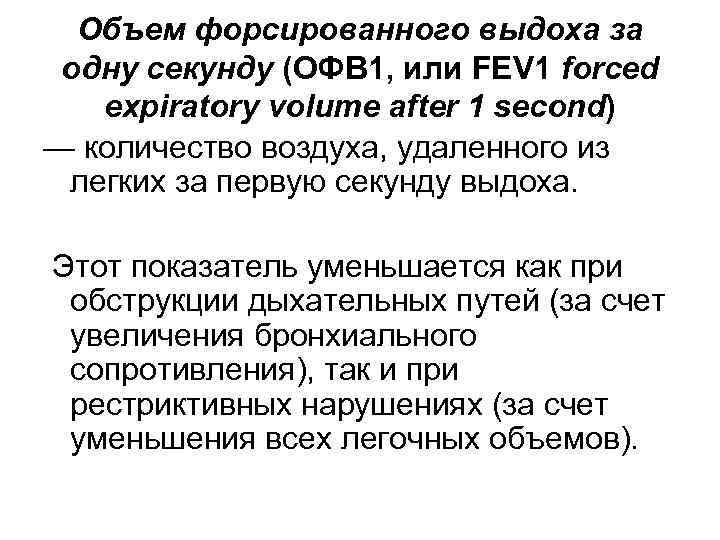 Объем форсированного выдоха за одну секунду (ОФВ1, или FEV1 forced expiratory volume after 1 second)
— количество воздуха, удаленного из легких за первую секунду выдоха.

Этот показатель уменьшается как при обструкции дыхательных путей (за счет увеличения бронхиального сопротивления), так и при рестриктивных нарушениях (за счет уменьшения всех легочных объемов).